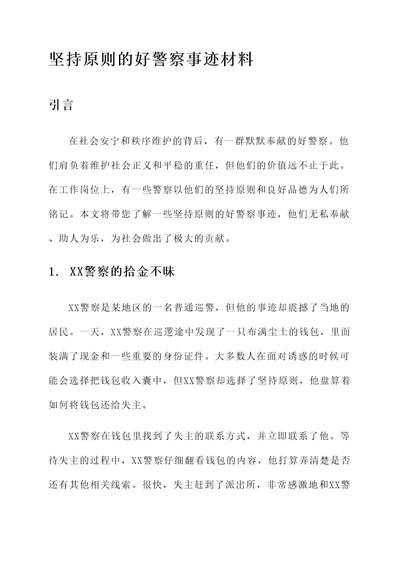 坚持原则的好警察事迹材料

引言

在社会安宁和秩序维护的背后，有一群默默奉献的好警察。他们肩负着维护社会正义和平稳的重任，但他们的价值远不止于此。在工作岗位上，有一些警察以他们的坚持原则和良好品德为人们所铭记。本文将带您了解一些坚持原则的好警察事迹，他们无私奉献、助人为乐，为社会做出了极大的贡献。

1. XX警察的拾金不昧

XX警察是某地区的一名普通巡警，但他的事迹却震撼了当地的居民。一天，XX警察在巡逻途中发现了一只布满尘土的钱包，里面装满了现金和一些重要的身份证件。大多数人在面对诱惑的时候可能会选择把钱包收入囊中，但XX警察却选择了坚持原则，他盘算着如何将钱包还给失主。

XX警察在钱包里找到了失主的联系方式，并立即联系了他。等待失主的过程中，XX警察仔细翻看钱包的内容，他打算弄清楚是否还有其他相关线索。很快，失主赶到了派出所，非常感激地和XX警